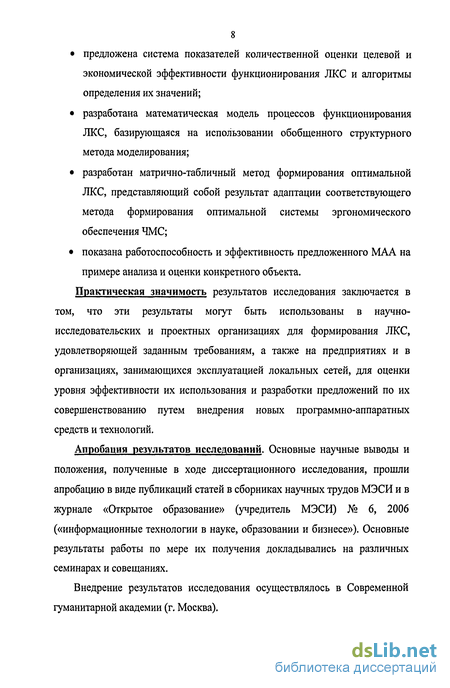 8

• предложена система показателей количественной оценки целевой и экономической эффективности функционирования ЛКС и алгоритмы определения их значений;

• разработана математическая модель процессов функционирования ЛКС, базирующаяся на использовании обобщенного структурного метода моделирования;

• разработан матрично-табличный метод формирования оптимальной ЛКС, представляющий собой результат адаптации соответствующего метода формирования оптимальной системы эргономического обеспечения ЧМС;

• показана работоспособность и эффективность предложенного МАА на примере анализа и оценки конкретного объекта.

Практическая значимость результатов исследования заключается в том, что эти результаты могут быть использованы в научно-исследовательских и проектных организациях для формирования ЛКС, удовлетворяющей заданным требованиям, а также на предприятиях и в организациях, занимающихся эксплуатацией локальных сетей, для оценки уровня эффективности их использования и разработки предложений по их совершенствованию путем внедрения новых программно-аппаратных средств и технологий.

Апробация результатов исследований. Основные научные выводы и положения, полученные в ходе диссертационного исследования, прошли апробацию в виде публикаций статей в сборниках научных трудов МЭСИ и в журнале «Открытое образование» (учредитель МЭСИ) № 6, 2006 («информационные технологии в науке, образовании и бизнесе»). Основные результаты работы по мере их получения докладывались на различных семинарах и совещаниях.

Внедрение результатов исследования осуществлялось в Современной гуманитарной академии (г. Москва).

dsLib.net
библиотека диссертаций